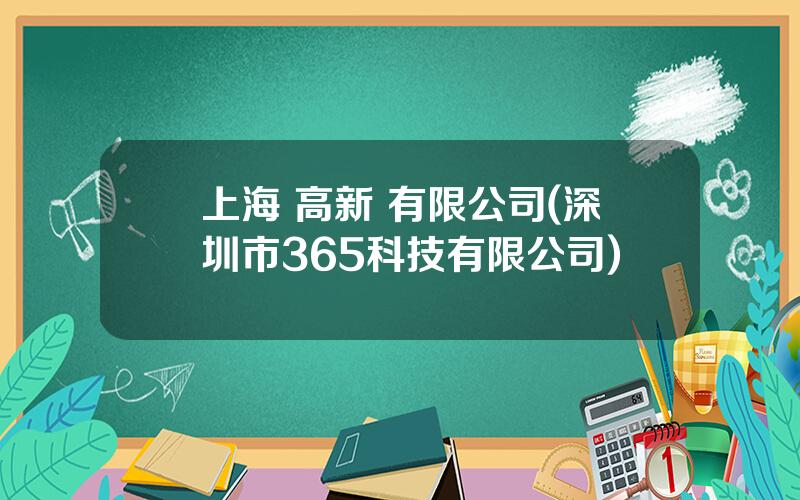 上海 高新 有限公司(深圳市365科技有限公司)